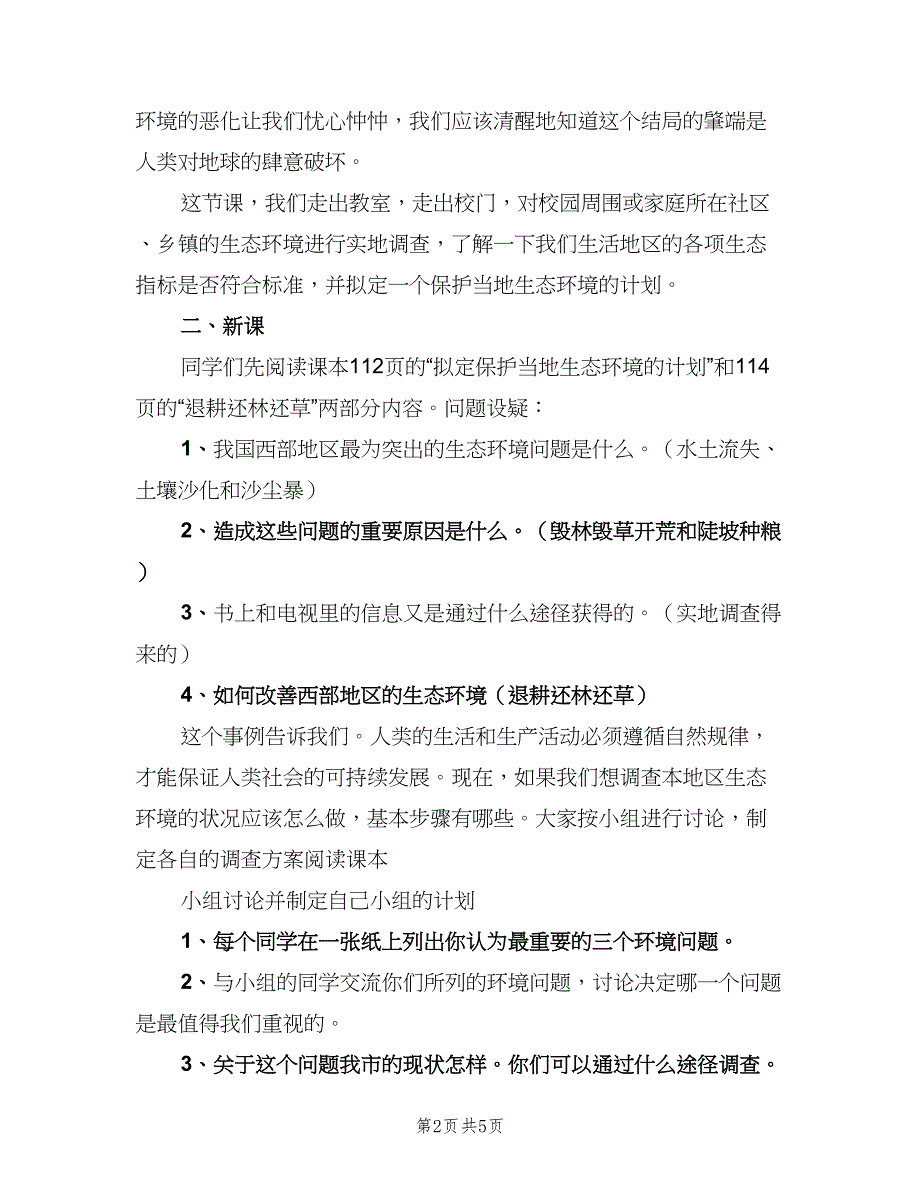 环境的恶化让我们忧心忡忡，我们应该清醒地知道这个结局的肇端是人类对地球的肆意破坏。

这节课，我们走出教室，走出校门，对校园周围或家庭所在社区、乡镇的生态环境进行实地调查，了解一下我们生活地区的各项生态指标是否符合标准，并拟定一个保护当地生态环境的计划。

二、新课

同学们先阅读课本112页的“拟定保护当地生态环境的计划”和114页的“退耕还林还草”两部分内容。问题设疑：

1、我国西部地区最为突出的生态环境问题是什么。（水土流失、土壤沙化和沙尘暴）

2、造成这些问题的重要原因是什么。（毁林毁草开荒和陡坡种粮）

3、书上和电视里的信息又是通过什么途径获得的。（实地调查得来的）

4、如何改善西部地区的生态环境（退耕还林还草）

这个事例告诉我们。人类的生活和生产活动必须遵循自然规律，才能保证人类社会的可持续发展。现在，如果我们想调查本地区生态环境的状况应该怎么做，基本步骤有哪些。大家按小组进行讨论，制定各自的调查方案阅读课本

小组讨论并制定自己小组的计划

1、每个同学在一张纸上列出你认为最重要的三个环境问题。

2、与小组的同学交流你们所列的环境问题，讨论决定哪一个问题是最值得我们重视的。

3、关于这个问题我市的现状怎样。你们可以通过什么途径调查。

第2页 共5页